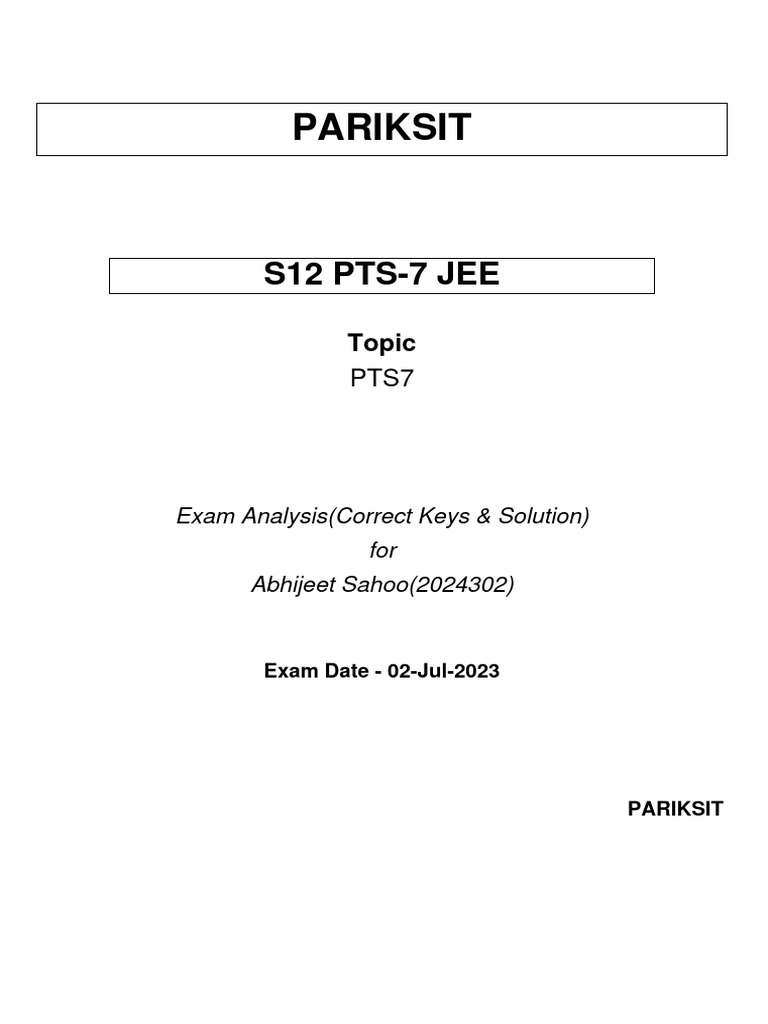 PARIKSIT

S12 PTS-7 JEE

Topic
PTS7

Exam Analysis(Correct Keys & Solution)
for
Abhijeet Sahoo(2024302)

Exam Date - 02-Jul-2023

PARIKSIT